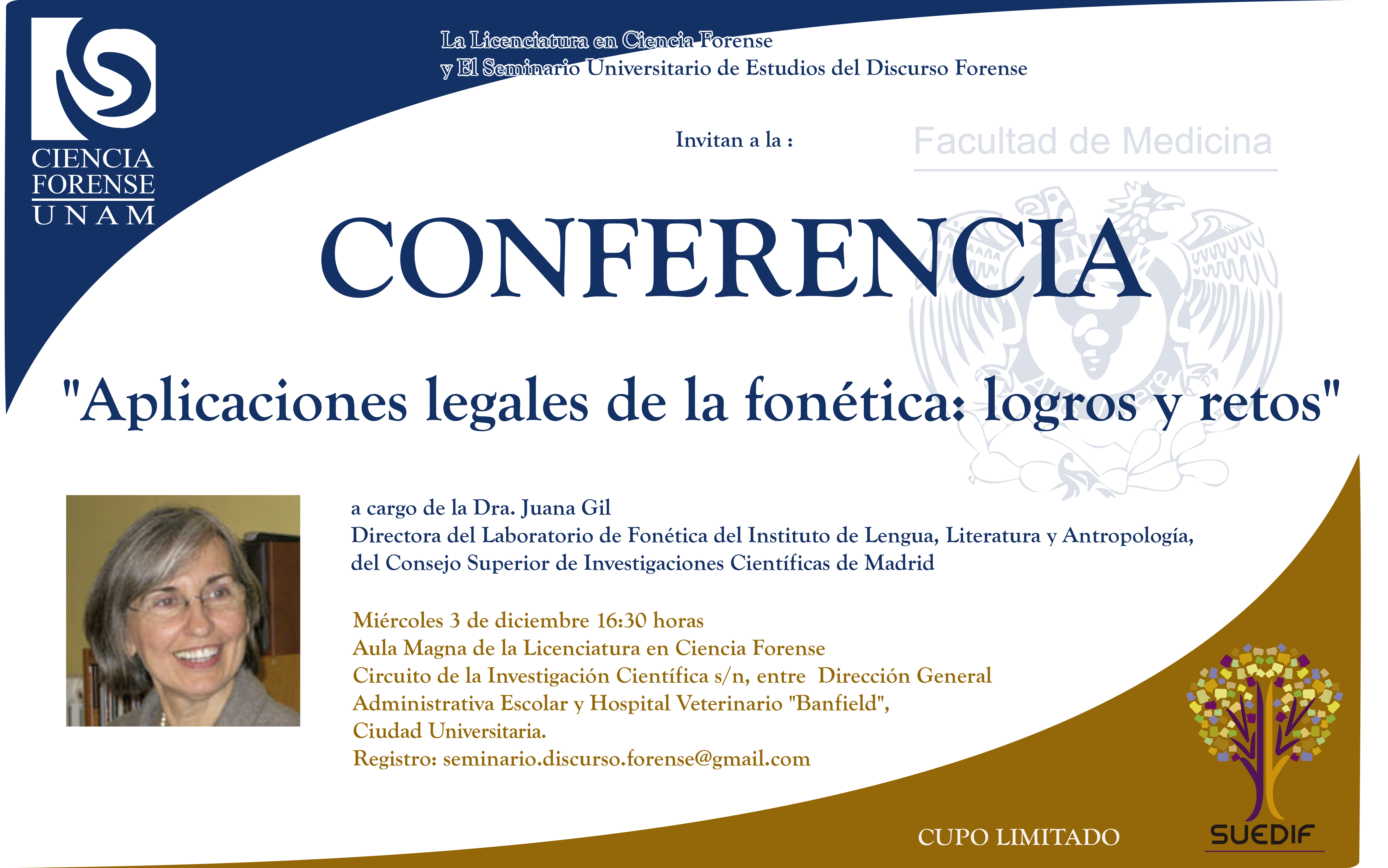 CIENCIA FORENSE UNAM

La Licenciatura en Ciencia Forense
y El Seminario Universitario de Estudios del Discurso Forense

Invitan a la :

Facultad de Medicina

CONFERENCIA

"Aplicaciones legales de la fonética: logros y retos"

a cargo de la Dra. Juana Gil
Directora del Laboratorio de Fonética del Instituto de Lengua, Literatura y Antropología, del Consejo Superior de Investigaciones Científicas de Madrid

Miércoles 3 de diciembre 16:30 horas
Aula Magna de la Licenciatura en Ciencia Forense
Circuito de la Investigación Científica s/n, entre Dirección General Administrativa Escolar y Hospital Veterinario "Banfield",
Ciudad Universitaria.
Registro: seminario.discurso.forense@gmail.com

CUPO LIMITADO

SUEDIF